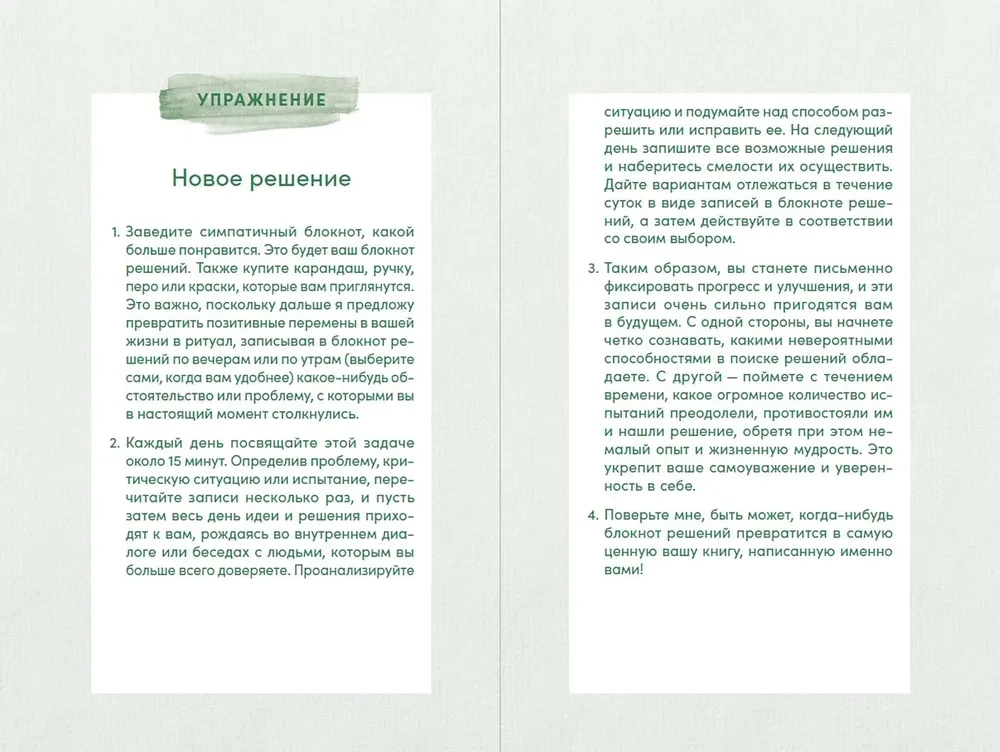 УПРАЖНЕНИЕ

Новое решение

1. Заведите симпатичный блокнот, какой больше понравится. Это будет ваш блокнот решений. Также купите карандаш, ручку, перо или краски, которые вам приглянутся. Это важно, поскольку дальше я предложу превратить позитивные перемены в вашей жизни в ритуал, записывая в блокнот решений по вечерам или по утрам (выберите сами, когда вам удобнее) какое-нибудь обстоятельство или проблему, с которыми вы в настоящий момент столкнулись.

2. Каждый день посвящайте этой задаче около 15 минут. Определив проблему, критическую ситуацию или испытание, перечитайте записи несколько раз, и пусть затем весь день идеи и решения приходят к вам, рождаясь во внутреннем диалоге или беседах с людьми, которым вы больше всего доверяете. Проанализируйте ситуацию и подумайте над способом разрешить или исправить ее. На следующий день запишите все возможные решения и наберитесь смелости их осуществить. Дайте вариантам отлежаться в течение суток в виде записей в блокноте решений, а затем действуйте в соответствии со своим выбором.

3. Таким образом, вы станете письменно фиксировать прогресс и улучшения, и эти записи очень сильно пригодятся вам в будущем. С одной стороны, вы начнете четко сознавать, какими невероятными способностями в поиске решений обладаете. С другой — поймете с течением времени, какое огромное количество испытаний преодолели, противостояли им и нашли решение, обретя при этом немалый опыт и жизненную мудрость. Это укрепит ваше самоуважение и уверенность в себе.

4. Поверьте мне, быть может, когда-нибудь блокнот решений превратится в самую ценную вашу книгу, написанную именно вами!